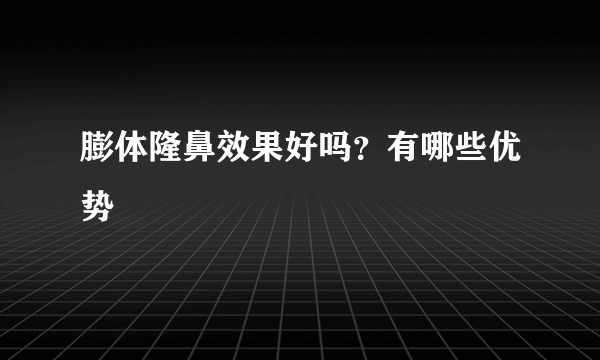 膨体隆鼻效果好吗？有哪些优势